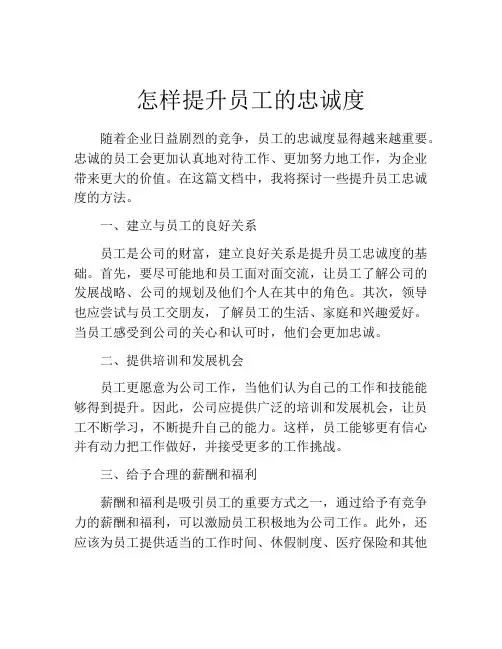 怎样提升员工的忠诚度

随着企业日益剧烈的竞争，员工的忠诚度显得越来越重要。忠诚的员工会更加认真地对待工作、更加努力地工作，为企业带来更大的价值。在这篇文档中，我将探讨一些提升员工忠诚度的方法。

一、建立与员工的良好关系

员工是公司的财富，建立良好关系是提升员工忠诚度的基础。首先，要尽可能地和员工面对面交流，让员工了解公司的发展战略、公司的规划及他们个人在其中的角色。其次，领导也应尝试与员工交朋友，了解员工的生活、家庭和兴趣爱好。当员工感受到公司的关心和认可时，他们会更加忠诚。

二、提供培训和发展机会

员工更愿意为公司工作，当他们认为自己的工作和技能能够得到提升。因此，公司应提供广泛的培训和发展机会，让员工不断学习，不断提升自己的能力。这样，员工能够更有信心并有动力把工作做好，并接受更多的工作挑战。

三、给予合理的薪酬和福利

薪酬和福利是吸引员工的重要方式之一，通过给予有竞争力的薪酬和福利，可以激励员工积极地为公司工作。此外，还应该为员工提供适当的工作时间、休假制度、医疗保险和其他